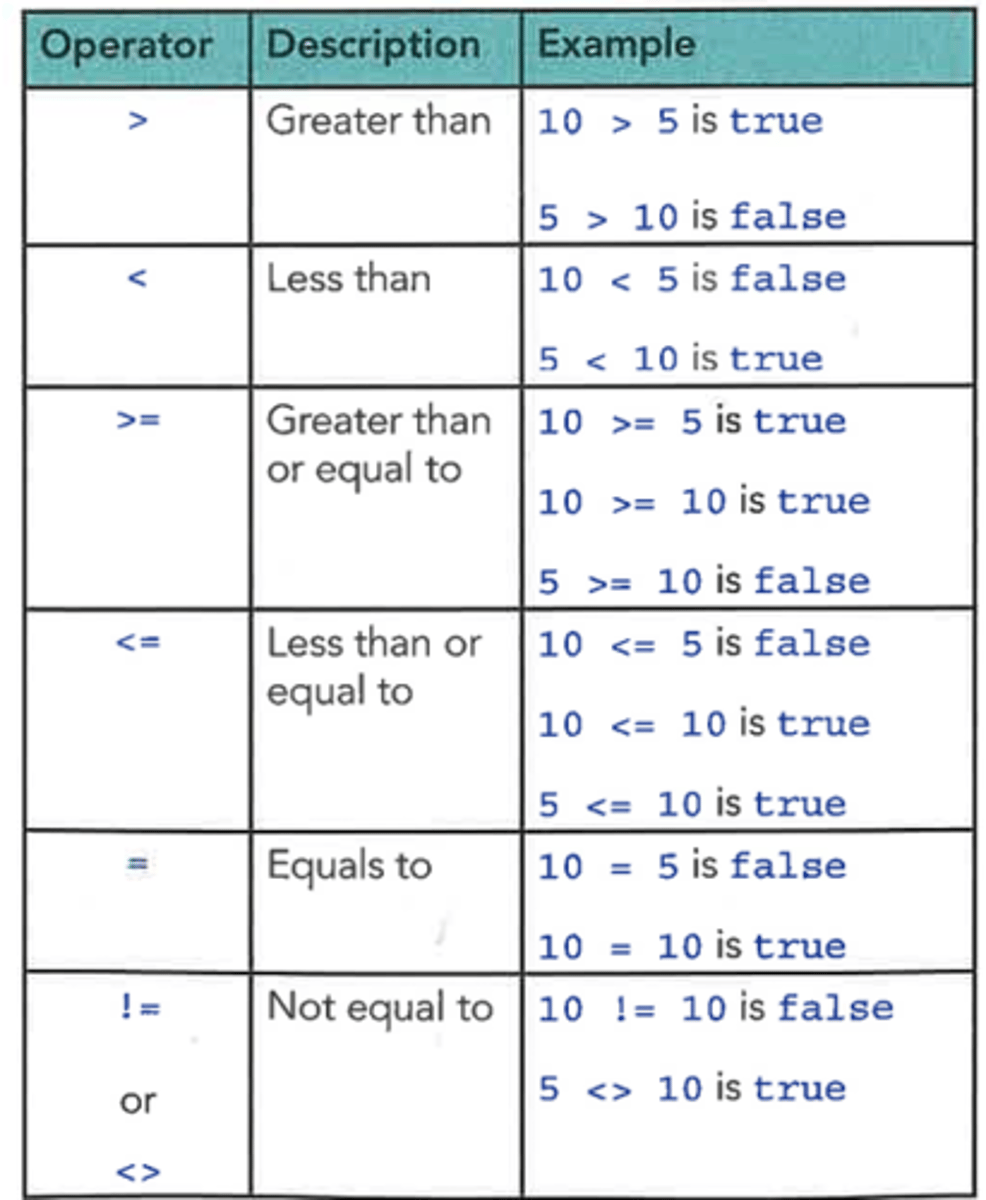 | Operator | Description | Example |
|---|---|---|
| > | Greater than | 10 > 5 is true 5 > 10 is false |
| < | Less than | 10 < 5 is false 5 < 10 is true |
| >= | Greater than or equal to | 10 >= 5 is true 10 >= 10 is true 5 >= 10 is false |
| <= | Less than or equal to | 10 <= 5 is false 10 <= 10 is true 5 <= 10 is true |
| = | Equals to | 10 = 5 is false 10 = 10 is true |
| != or <> | Not equal to | 10 != 10 is false 5 <> 10 is true |